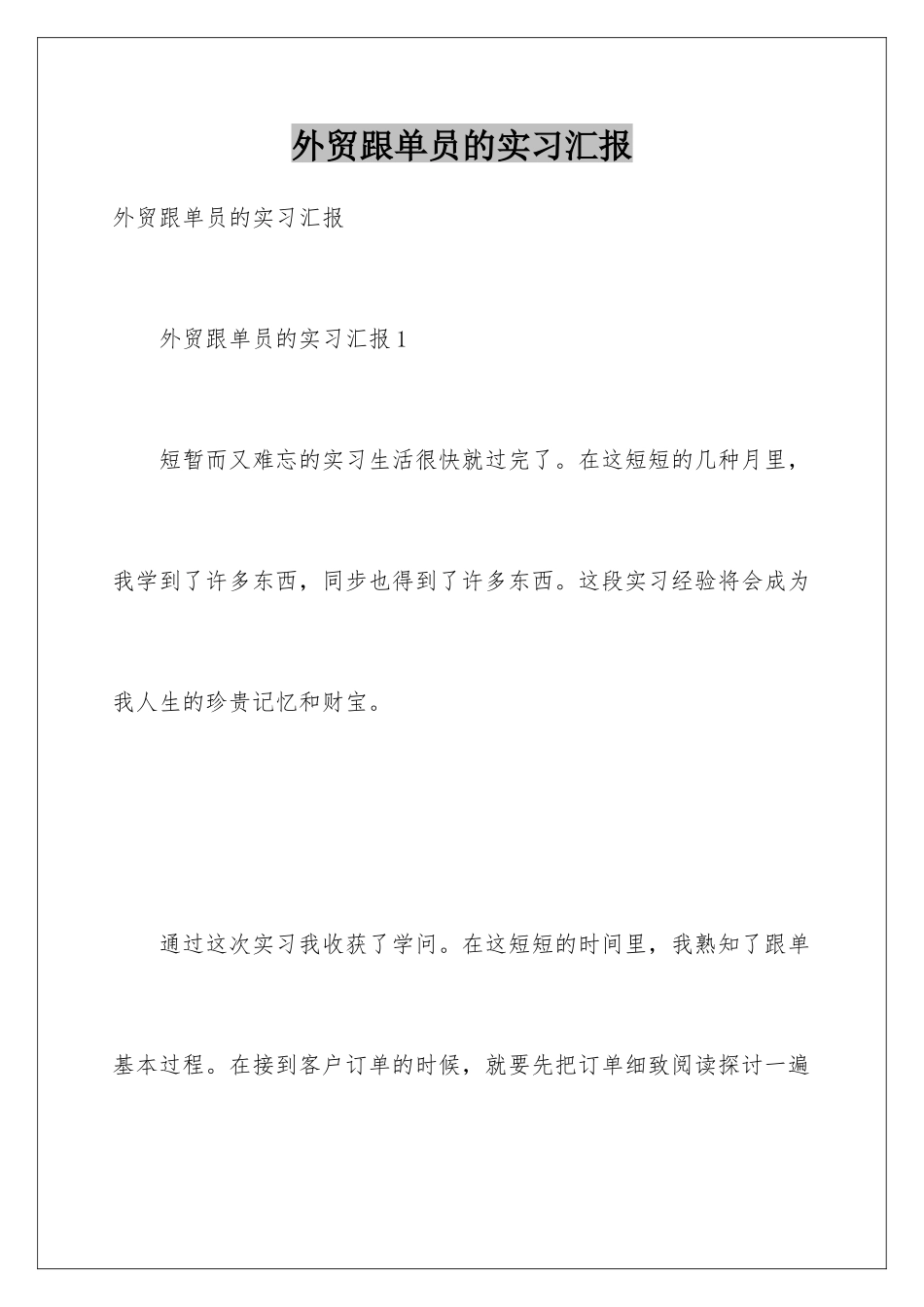 外贸跟单员的实习汇报

外贸跟单员的实习汇报

外贸跟单员的实习汇报1

短暂而又难忘的实习生活很快就过完了。在这短短的几种月里，我学到了许多东西，同步也得到了许多东西。这段实习经验将会成为我人生的珍贵记忆和财宝。

通过这次实习我收获了学问。在这短短的时间里，我熟知了跟单基本过程。在接到客户订单的时候，就要先把订单细致阅读探讨一遍